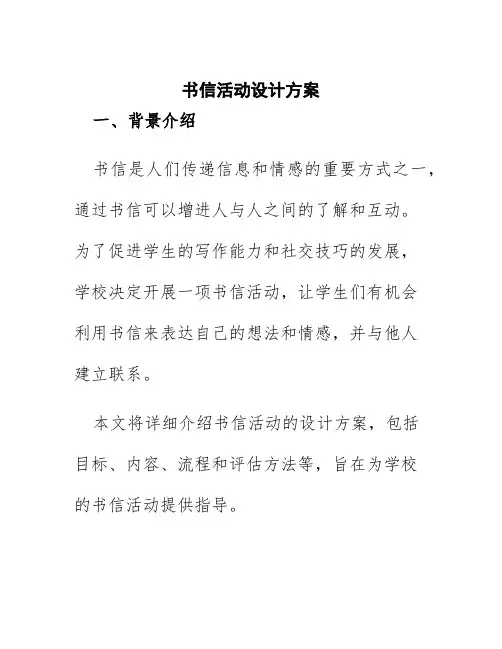 书信活动设计方案

一、背景介绍

书信是人们传递信息和情感的重要方式之一，通过书信可以增进人与人之间的了解和互动。为了促进学生的写作能力和社交技巧的发展，学校决定开展一项书信活动，让学生们有机会利用书信来表达自己的想法和情感，并与他人建立联系。

本文将详细介绍书信活动的设计方案，包括目标、内容、流程和评估方法等，旨在为学校的书信活动提供指导。